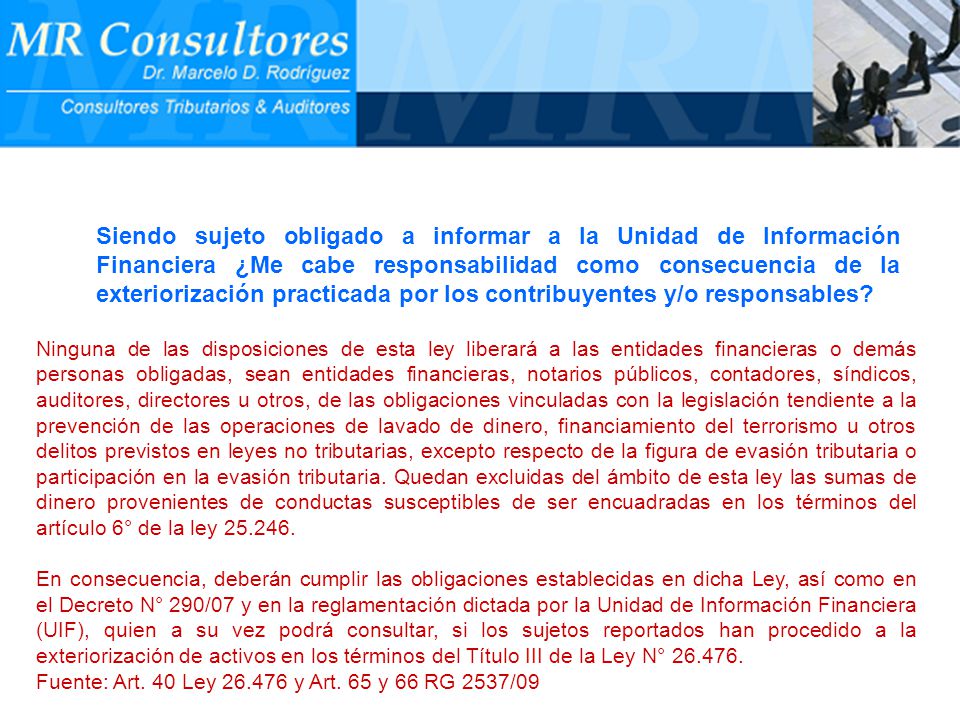 MR Consultores
Dr. Marcelo D. Rodriguez
Consultores Tributarios & Auditores

Siendo sujeto obligado a informar a la Unidad de Información Financiera ¿Me cabe responsabilidad como consecuencia de la exteriorización practicada por los contribuyentes y/o responsables?

Ninguna de las disposiciones de esta ley liberará a las entidades financieras o demás personas obligadas, sean entidades financieras, notarios públicos, contadores, síndicos, auditores, directores u otros, de las obligaciones vinculadas con la legislación tendiente a la prevención de las operaciones de lavado de dinero, financiamiento del terrorismo u otros delitos previstos en leyes no tributarias, excepto respecto de la figura de evasión tributaria o participación en la evasión tributaria. Quedan excluidas del ámbito de esta ley las sumas de dinero provenientes de conductas susceptibles de ser encuadradas en los términos del artículo 6° de la ley 25.246.

En consecuencia, deberán cumplir las obligaciones establecidas en dicha Ley, así como en el Decreto N° 290/07 y en la reglamentación dictada por la Unidad de Información Financiera (UIF), quien a su vez podrá consultar, si los sujetos reportados han procedido a la exteriorización de activos en los términos del Título III de la Ley N° 26.476.
Fuente: Art. 40 Ley 26.476 y Art. 65 y 66 RG 2537/09